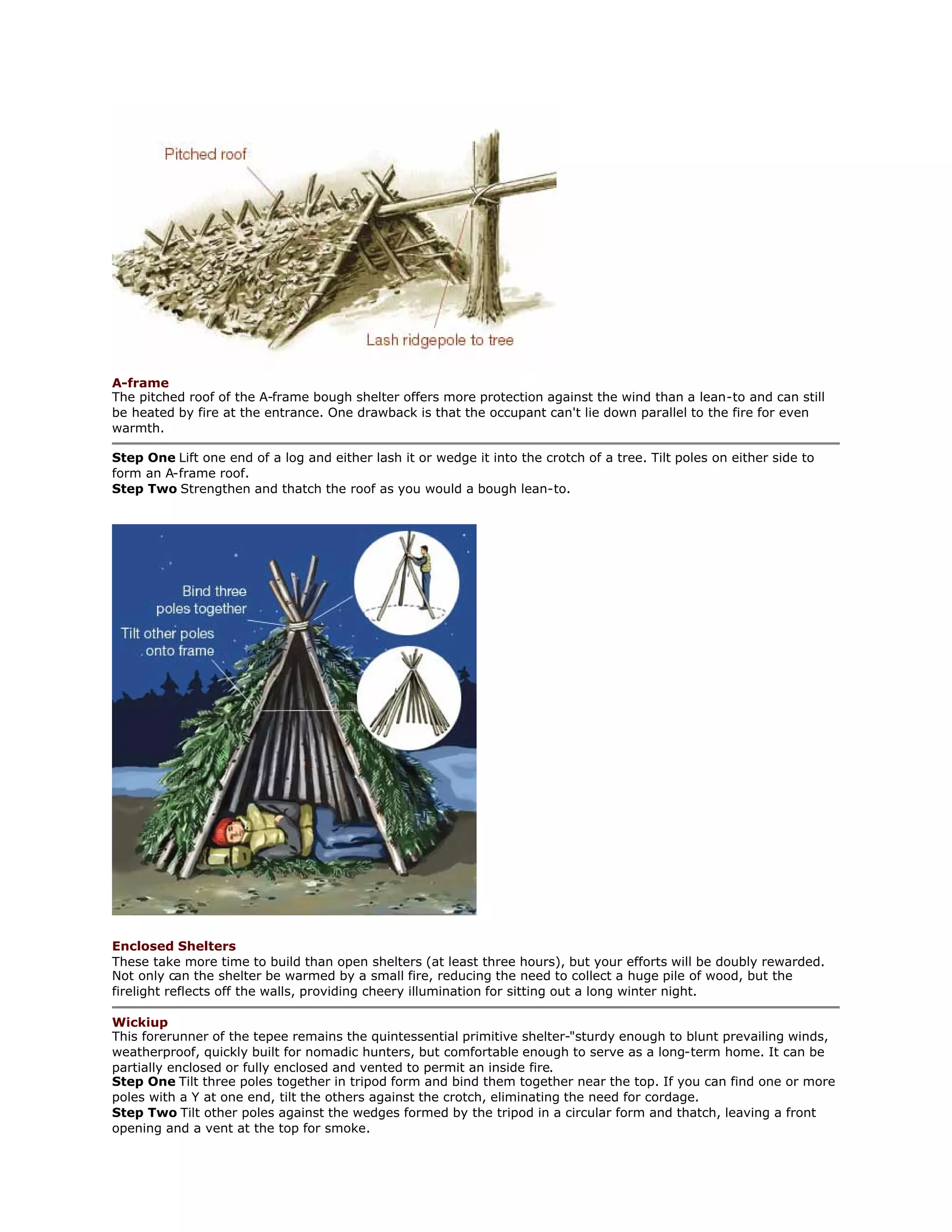 Pitched roof

Lash ridgepole to tree

A-frame
The pitched roof of the A-frame bough shelter offers more protection against the wind than a lean-to and can still be heated by fire at the entrance. One drawback is that the occupant can't lie down parallel to the fire for even warmth.

Step One Lift one end of a log and either lash it or wedge it into the crotch of a tree. Tilt poles on either side to form an A-frame roof.
Step Two Strengthen and thatch the roof as you would a bough lean-to.

Bind three poles together

Tilt other poles onto frame

Enclosed Shelters
These take more time to build than open shelters (at least three hours), but your efforts will be doubly rewarded. Not only can the shelter be warmed by a small fire, reducing the need to collect a huge pile of wood, but the firelight reflects off the walls, providing cheery illumination for sitting out a long winter night.

Wickiup
This forerunner of the tepee remains the quintessential primitive shelter-"sturdy enough to blunt prevailing winds, weatherproof, quickly built for nomadic hunters, but comfortable enough to serve as a long-term home. It can be partially enclosed or fully enclosed and vented to permit an inside fire.
Step One Tilt three poles together in tripod form and bind them together near the top. If you can find one or more poles with a Y at one end, tilt the others against the crotch, eliminating the need for cordage.
Step Two Tilt other poles against the wedges formed by the tripod in a circular form and thatch, leaving a front opening and a vent at the top for smoke.